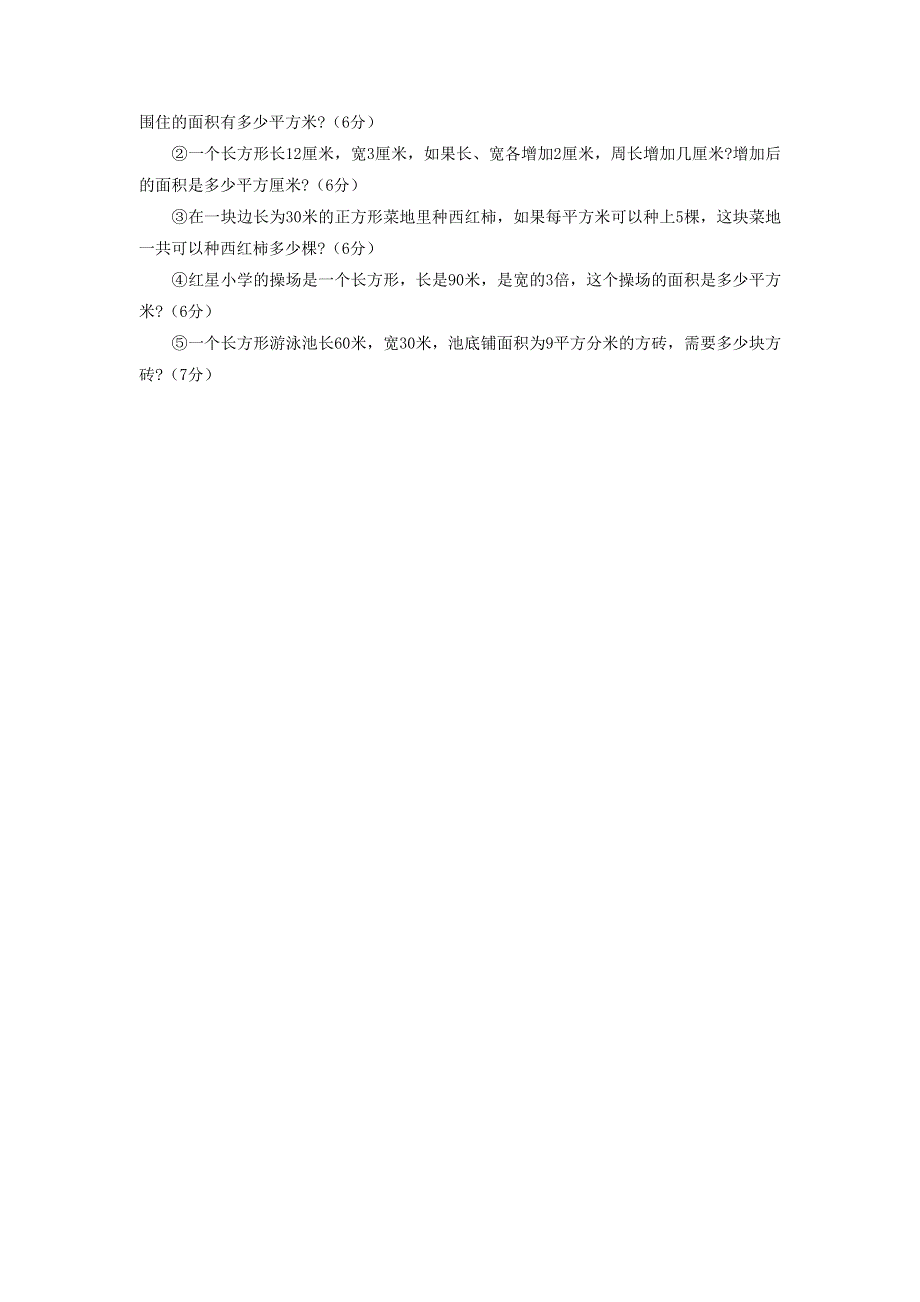 围住的面积有多少平方米?（6分）

②一个长方形长12厘米，宽3厘米，如果长、宽各增加2厘米，周长增加几厘米?增加后的面积是多少平方厘米?（6分）

③在一块边长为30米的正方形菜地里种西红柿，如果每平方米可以种上5棵，这块菜地一共可以种西红柿多少棵?（6分）

④红星小学的操场是一个长方形，长是90米，是宽的3倍，这个操场的面积是多少平方米?（6分）

⑤一个长方形游泳池长60米，宽30米，池底铺面积为9平方分米的方砖，需要多少块方砖?（7分）